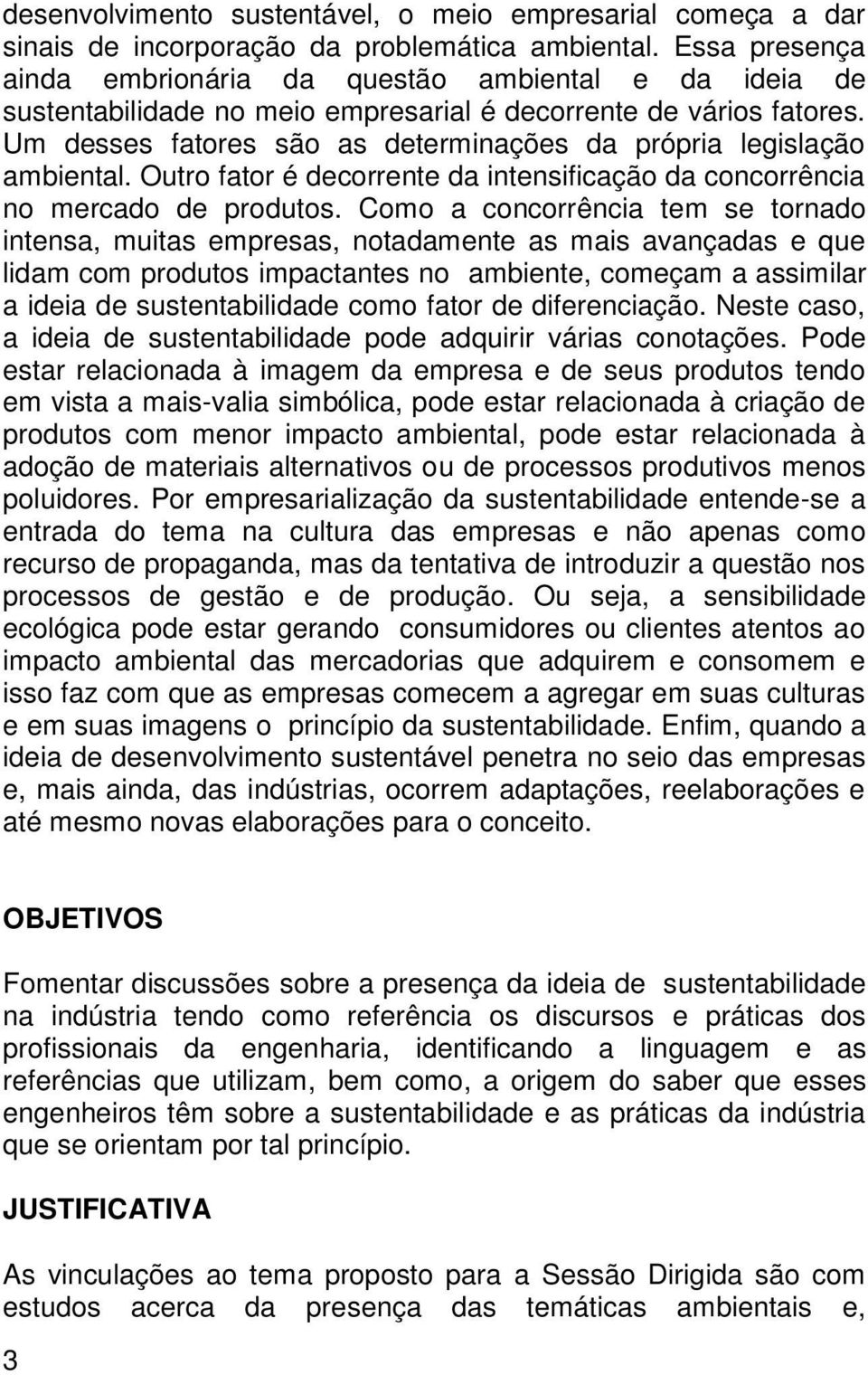 desenvolvimento sustentável, o meio empresarial começa a dar sinais de incorporação da problemática ambiental. Essa presença ainda embrionária da questão ambiental e da ideia de sustentabilidade no meio empresarial é decorrente de vários fatores. Um desses fatores são as determinações da própria legislação ambiental. Outro fator é decorrente da intensificação da concorrência no mercado de produtos. Como a concorrência tem se tornado intensa, muitas empresas, notadamente as mais avançadas e que lidam com produtos impactantes no ambiente, começam a assimilar a ideia de sustentabilidade como fator de diferenciação. Neste caso, a ideia de sustentabilidade pode adquirir várias conotações. Pode estar relacionada à imagem da empresa e de seus produtos tendo em vista a mais-valia simbólica, pode estar relacionada à criação de produtos com menor impacto ambiental, pode estar relacionada à adoção de materiais alternativos ou de processos produtivos menos poluidores. Por empresarialização da sustentabilidade entende-se a entrada do tema na cultura das empresas e não apenas como recurso de propaganda, mas da tentativa de introduzir a questão nos processos de gestão e de produção. Ou seja, a sensibilidade ecológica pode estar gerando consumidores ou clientes atentos ao impacto ambiental das mercadorias que adquirem e consomem e isso faz com que as empresas comecem a agregar em suas culturas e em suas imagens o princípio da sustentabilidade. Enfim, quando a ideia de desenvolvimento sustentável penetra no seio das empresas e, mais ainda, das indústrias, ocorrem adaptações, reelaborações e até mesmo novas elaborações para o conceito.

OBJETIVOS

Fomentar discussões sobre a presença da ideia de sustentabilidade na indústria tendo como referência os discursos e práticas dos profissionais da engenharia, identificando a linguagem e as referências que utilizam, bem como, a origem do saber que esses engenheiros têm sobre a sustentabilidade e as práticas da indústria que se orientam por tal princípio.

JUSTIFICATIVA

As vinculações ao tema proposto para a Sessão Dirigida são com estudos acerca da presença das temáticas ambientais e,

3